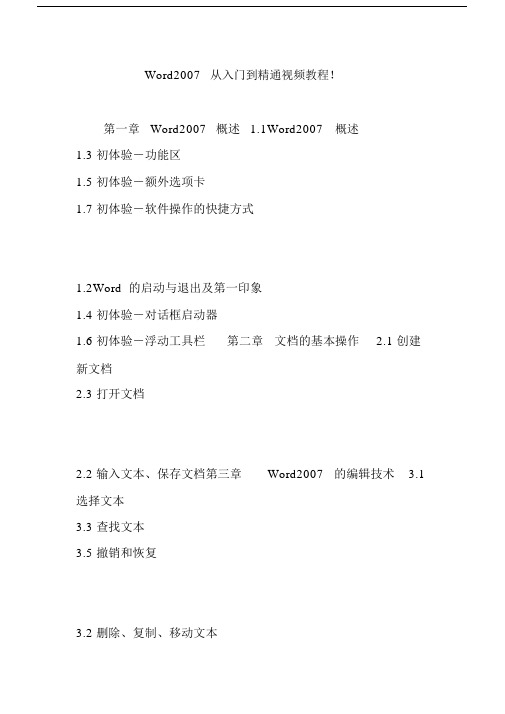 Word2007 从入门到精通视频教程!

第一章 Word2007 概述 1.1Word2007 概述

1.3 初体验－功能区

1.5 初体验－额外选项卡

1.7 初体验－软件操作的快捷方式

1.2Word 的启动与退出及第一印象

1.4 初体验－对话框启动器

1.6 初体验－浮动工具栏 第二章 文档的基本操作 2.1 创建新文档

2.3 打开文档

2.2 输入文本、保存文档第三章 Word2007 的编辑技术 3.1 选择文本

3.3 查找文本

3.5 撤销和恢复

3.2 删除、复制、移动文本